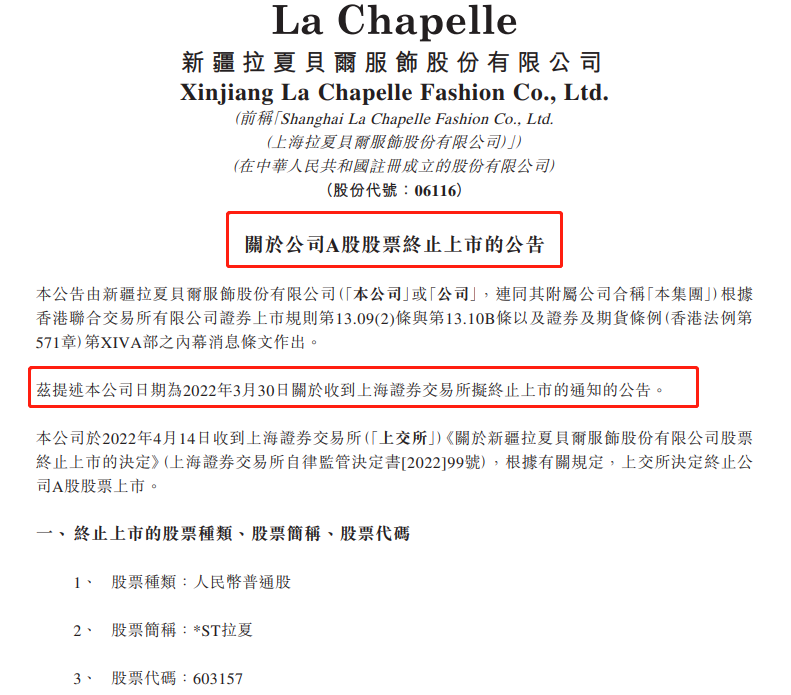 La Chapelle

新疆拉夏貝爾服飾股份有限公司
Xinjiang La Chapelle Fashion Co., Ltd.
(前稱「Shanghai La Chapelle Fashion Co., Ltd.
(上海拉夏貝爾服飾股份有限公司)」)
(在中華人民共和國註冊成立的股份有限公司)
(股份代號:06116)

關於公司A股股票終止上市的公告

本公告由新疆拉夏貝爾服飾股份有限公司(「本公司」或「公司」,連同其附屬公司合稱「本集團」)根據香港聯合交易所有限公司證券上市規則第13.09(2)條與第13.10B條以及證券及期貨條例(香港法例第571章)第XIVA部之內幕消息條文作出。

茲提述本公司日期為2022年3月30日關於收到上海證券交易所擬終止上市的通知的公告。

本公司於2022年4月14日收到上海證券交易所(「上交所」)《關於新疆拉夏貝爾服飾股份有限公司股票終止上市的決定》(上海證券交易所自律監管決定書[2022]99號),根據有關規定,上交所決定終止公司A股股票上市。

一、終止上市的股票種類、股票簡稱、股票代碼

1、 股票種類:人民幣普通股

2、 股票簡稱:*ST拉夏

3、 股票代碼:603157